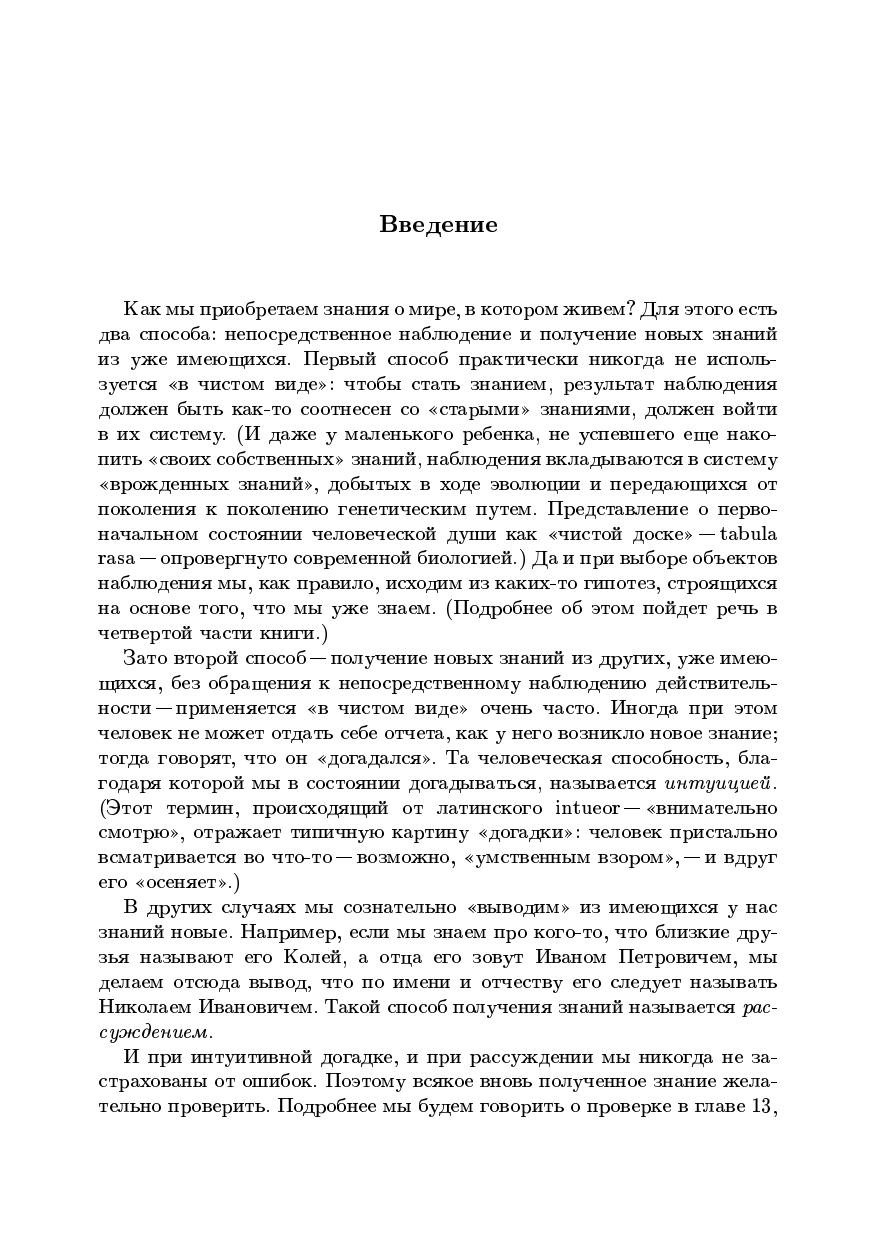 Введение

Как мы приобретаем знания о мире, в котором живем? Для этого есть два способа: непосредственное наблюдение и получение новых знаний из уже имеющихся. Первый способ практически никогда не используется «в чистом виде»: чтобы стать знанием, результат наблюдения должен быть как-то соотнесен со «старыми» знаниями, должен войти в их систему. (И даже у маленького ребенка, не успевшего еще накопить «своих собственных» знаний, наблюдения вкладываются в систему «врожденных знаний», добытых в ходе эволюции и передающихся от поколения к поколению генетическим путем. Представление о первоначальном состоянии человеческой души как «чистой доске» — tabula rasa — опровергнуто современной биологией.) Да и при выборе объектов наблюдения мы, как правило, исходим из каких-то гипотез, строящихся на основе того, что мы уже знаем. (Подробнее об этом пойдет речь в четвертой части книги.)

Зато второй способ — получение новых знаний из других, уже имеющихся, без обращения к непосредственному наблюдению действительности — применяется «в чистом виде» очень часто. Иногда при этом человек не может отдать себе отчета, как у него возникло новое знание; тогда говорят, что он «догадался». Та человеческая способность, благодаря которой мы в состоянии догадываться, называется интуицией. (Этот термин, происходящий от латинского intueor — «внимательно смотрю», отражает типичную картину «догадки»: человек пристально всматривается во что-то — возможно, «умственным взором», — и вдруг его «осеняет».)

В других случаях мы сознательно «выводим» из имеющихся у нас знаний новые. Например, если мы знаем про кого-то, что близкие друзья называют его Колей, а отца его зовут Иваном Петровичем, мы делаем отсюда вывод, что по имени и отчеству его следует называть Николаем Ивановичем. Такой способ получения знаний называется рассуждением.

И при интуитивной догадке, и при рассуждении мы никогда не застрахованы от ошибок. Поэтому всякое вновь полученное знание желательно проверить. Подробнее мы будем говорить о проверке в главе 13,